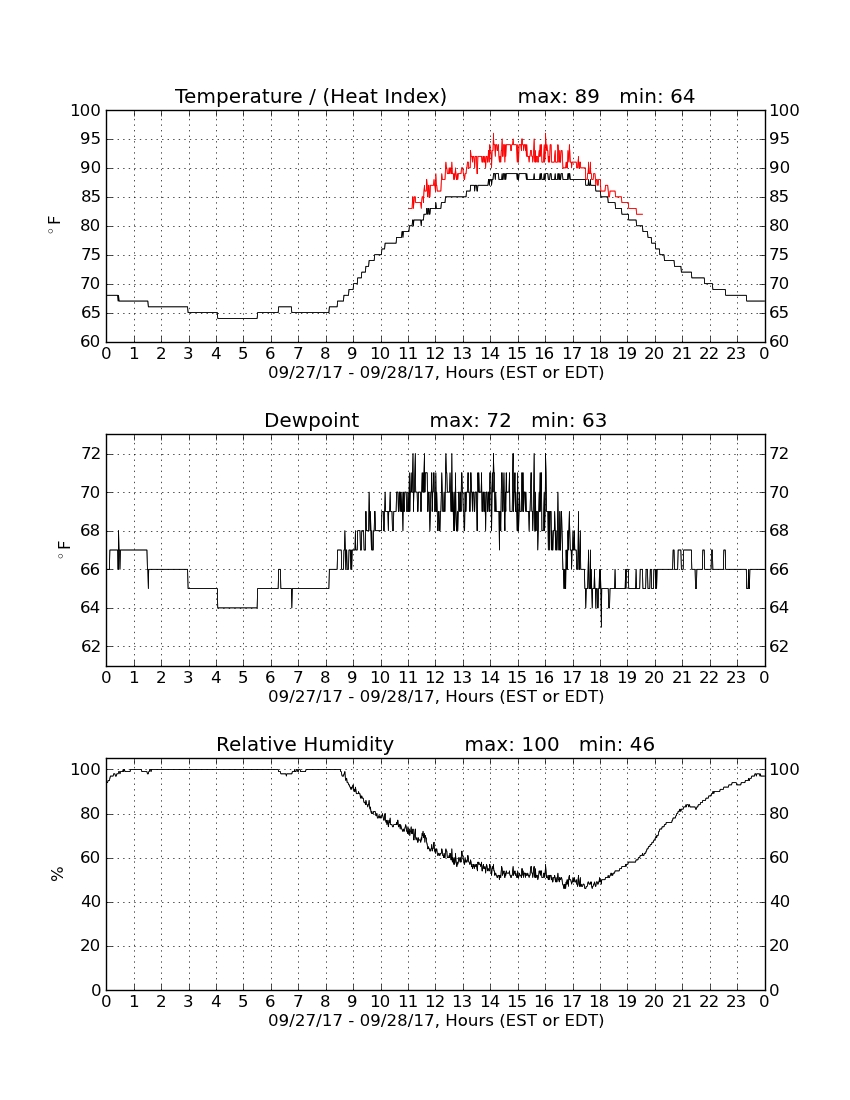 Temperature / (Heat Index)          max: 89   min: 64

100
95
90
85
80
75
70
65
60

$^\circ$F

100
95
90
85
80
75
70
65
60

0 1 2 3 4 5 6 7 8 9 10 11 12 13 14 15 16 17 18 19 20 21 22 23 0
09/27/17 - 09/28/17, Hours (EST or EDT)

Dewpoint          max: 72   min: 63

72
70
68
66
64
62

$^\circ$F

72
70
68
66
64
62

0 1 2 3 4 5 6 7 8 9 10 11 12 13 14 15 16 17 18 19 20 21 22 23 0
09/27/17 - 09/28/17, Hours (EST or EDT)

Relative Humidity          max: 100   min: 46

100
80
60
40
20
0

%

100
80
60
40
20
0

0 1 2 3 4 5 6 7 8 9 10 11 12 13 14 15 16 17 18 19 20 21 22 23 0
09/27/17 - 09/28/17, Hours (EST or EDT)